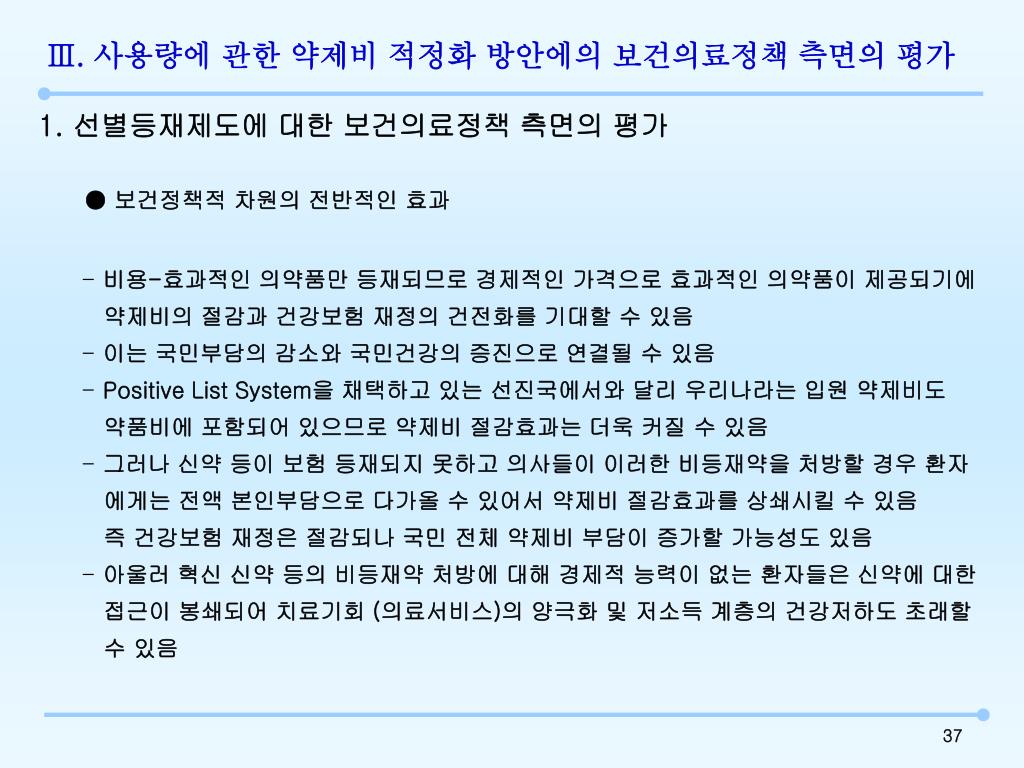 Ⅲ. 사용량에 관한 약제비 적정화 방안에의 보건의료정책 측면의 평가

1. 선별등재제도에 대한 보건의료정책 측면의 평가

● 보건정책적 차원의 전반적인 효과

- 비용-효과적인 의약품만 등재되므로 경제적인 가격으로 효과적인 의약품이 제공되기에 약제비의 절감과 건강보험 재정의 건전화를 기대할 수 있음
- 이는 국민부담의 감소와 국민건강의 증진으로 연결될 수 있음
- Positive List System을 채택하고 있는 선진국에서와 달리 우리나라는 입원 약제비도 약품비에 포함되어 있으므로 약제비 절감효과는 더욱 커질 수 있음
- 그러나 신약 등이 보험 등재되지 못하고 의사들이 이러한 비등재약을 처방할 경우 환자에게는 전액 본인부담으로 다가올 수 있어서 약제비 절감효과를 상쇄시킬 수 있음
즉 건강보험 재정은 절감되나 국민 전체 약제비 부담이 증가할 가능성도 있음
- 아울러 혁신 신약 등의 비등재약 처방에 대해 경제적 능력이 없는 환자들은 신약에 대한 접근이 봉쇄되어 치료기회 (의료서비스)의 양극화 및 저소득 계층의 건강저하도 초래할 수 있음

37